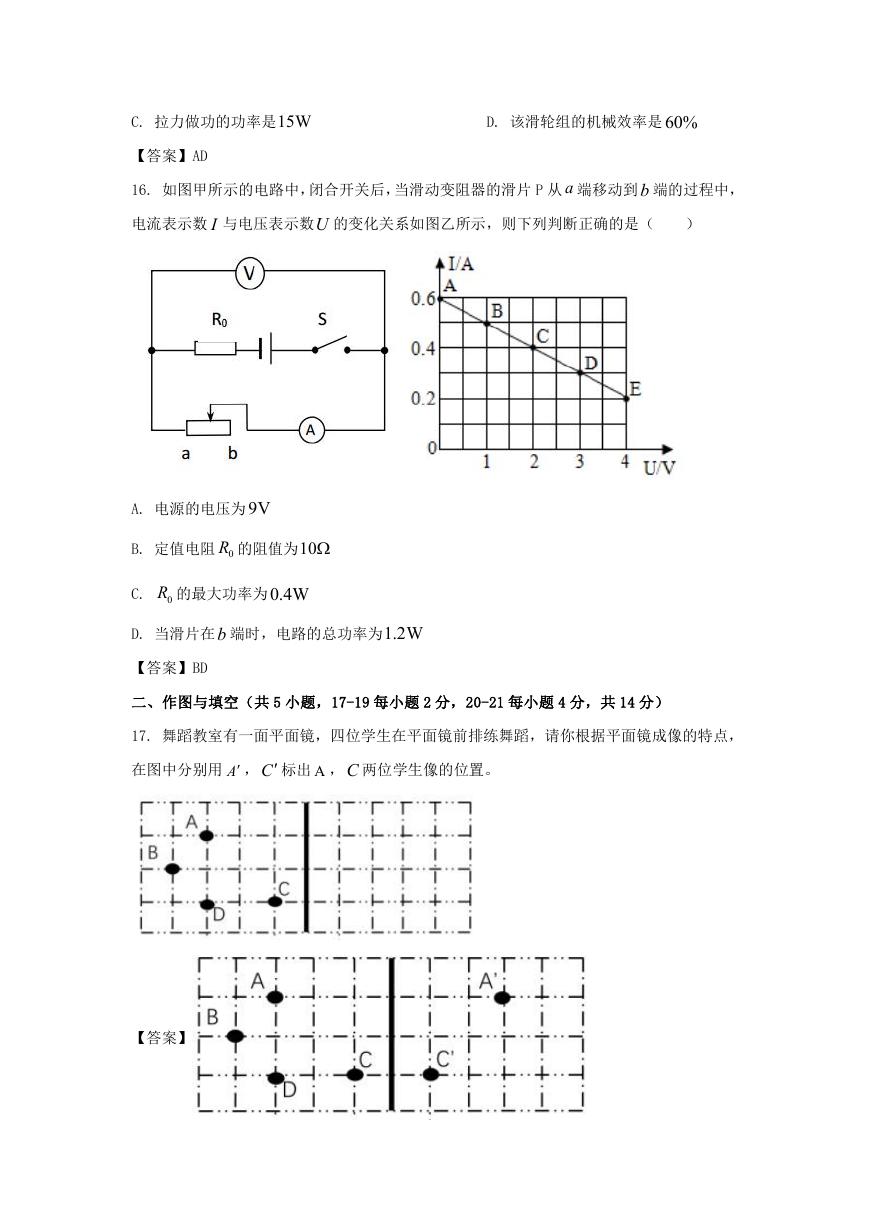 C. 拉力做功的功率是$15W$　　D. 该滑轮组的机械效率是$60\%$

【答案】AD

16. 如图甲所示的电路中，闭合开关后，当滑动变阻器的滑片 P 从$a$端移动到$b$端的过程中，电流表示数$I$与电压表示数$U$的变化关系如图乙所示，则下列判断正确的是（　　）

V
$R_0$
S
A
a　b

I/A
0.6
0.4
0.2
0
A
B
C
D
E
1
2
3
4
U/V

A. 电源的电压为$9V$

B. 定值电阻$R_0$的阻值为$10\Omega$

C. $R_0$的最大功率为$0.4W$

D. 当滑片在$b$端时，电路的总功率为$1.2W$

【答案】BD

二、作图与填空（共 5 小题，17-19 每小题 2 分，20-21 每小题 4 分，共 14 分）

17. 舞蹈教室有一面平面镜，四位学生在平面镜前排练舞蹈，请你根据平面镜成像的特点，在图中分别用$A'$，$C'$标出 A，$C$两位学生像的位置。

A
B
C
D

【答案】
A
B
C
D
A'
C'